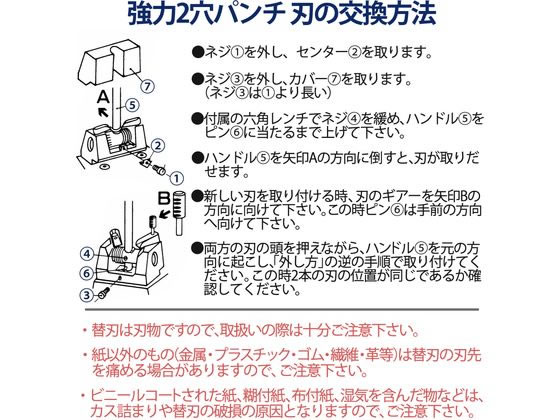 強力2穴パンチ 刃の交換方法

⑦

A

⑤

②

①

B

④

⑥

③

●ネジ①を外し、センター②を取ります。

●ネジ③を外し、カバー⑦を取ります。（ネジ③は①より長い）

●付属の六角レンチでネジ④を緩め、ハンドル⑤をピン⑥に当たるまで上げて下さい。

●ハンドル⑤を矢印Aの方向に倒すと、刃が取りだせます。

●新しい刃を取り付ける時、刃のギアーを矢印Bの方向に向けて下さい。この時ピン⑥は手前の方向へ向けて下さい。

●両方の刃の頭を押えながら、ハンドル⑤を元の方向に起こし、「外し方」の逆の手順で取り付けてください。この時2本の刃の位置が同じであるか確認してください。

・替刃は刃物ですので、取扱いの際は十分ご注意下さい。

・紙以外のもの（金属・プラスチック・ゴム・繊維・革等）は替刃の刃先を痛める場合がありますので、ご注意下さい。

・ビニールコートされた紙、糊付紙、布付紙、湿気を含んだ物などは、カス詰まりや替刃の破損の原因となりますので、ご注意下さい。